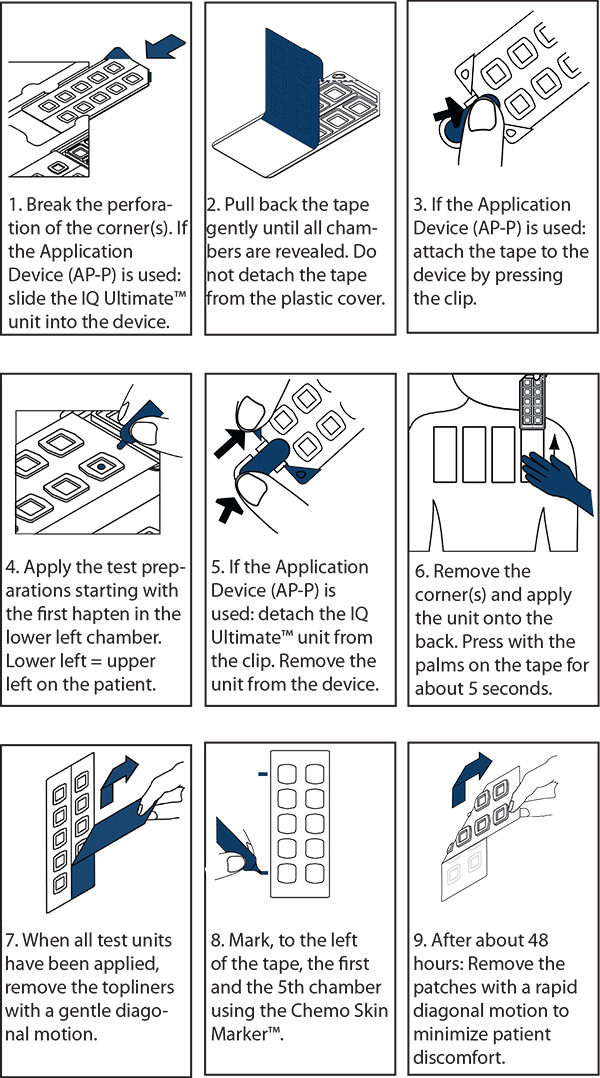 1. Break the perforation of the corner(s). If the Application Device (AP-P) is used: slide the IQ Ultimate™ unit into the device.

2. Pull back the tape gently until all chambers are revealed. Do not detach the tape from the plastic cover.

3. If the Application Device (AP-P) is used: attach the tape to the device by pressing the clip.

4. Apply the test preparations starting with the first hapten in the lower left chamber. Lower left = upper left on the patient.

5. If the Application Device (AP-P) is used: detach the IQ Ultimate™ unit from the clip. Remove the unit from the device.

6. Remove the corner(s) and apply the unit onto the back. Press with the palms on the tape for about 5 seconds.

7. When all test units have been applied, remove the topliners with a gentle diagonal motion.

8. Mark, to the left of the tape, the first and the 5th chamber using the Chemo Skin Marker™.

9. After about 48 hours: Remove the patches with a rapid diagonal motion to minimize patient discomfort.